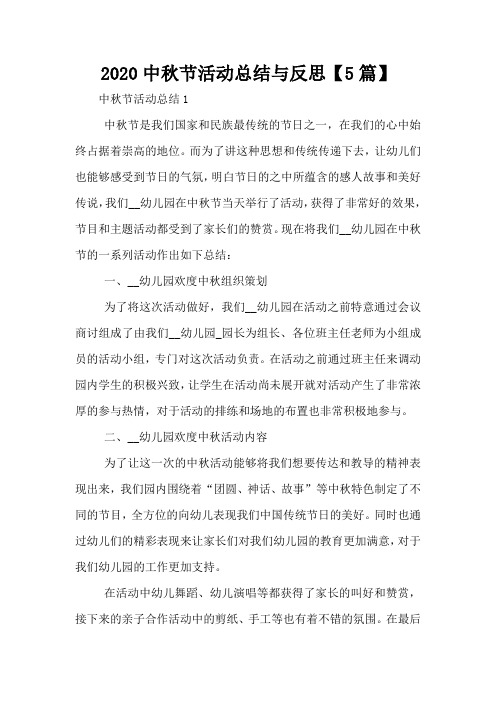 2020 中秋节活动总结与反思【5 篇】

中秋节活动总结 1

中秋节是我们国家和民族最传统的节日之一，在我们的心中始终占据着崇高的地位。而为了讲这种思想和传统传递下去，让幼儿们也能够感受到节日的气氛，明白节日的之中所蕴含的感人故事和美好传说，我们__幼儿园在中秋节当天举行了活动，获得了非常好的效果，节目和主题活动都受到了家长们的赞赏。现在将我们__幼儿园在中秋节的一系列活动作出如下总结：

一、__幼儿园欢度中秋组织策划

为了将这次活动做好，我们__幼儿园在活动之前特意通过会议商讨组成了由我们__幼儿园_园长为组长、各位班主任老师为小组成员的活动小组，专门对这次活动负责。在活动之前通过班主任来调动园内学生的积极兴致，让学生在活动尚未展开就对活动产生了非常浓厚的参与热情，对于活动的排练和场地的布置也非常积极地参与。

二、__幼儿园欢度中秋活动内容

为了让这一次的中秋活动能够将我们想要传达和教导的精神表现出来，我们园内围绕着“团圆、神话、故事”等中秋特色制定了不同的节目，全方位的向幼儿表现我们中国传统节日的美好。同时也通过幼儿们的精彩表现来让家长们对我们幼儿园的教育更加满意，对于我们幼儿园的工作更加支持。

在活动中幼儿舞蹈、幼儿演唱等都获得了家长的叫好和赞赏，接下来的亲子合作活动中的剪纸、手工等也有着不错的氛围。在最后